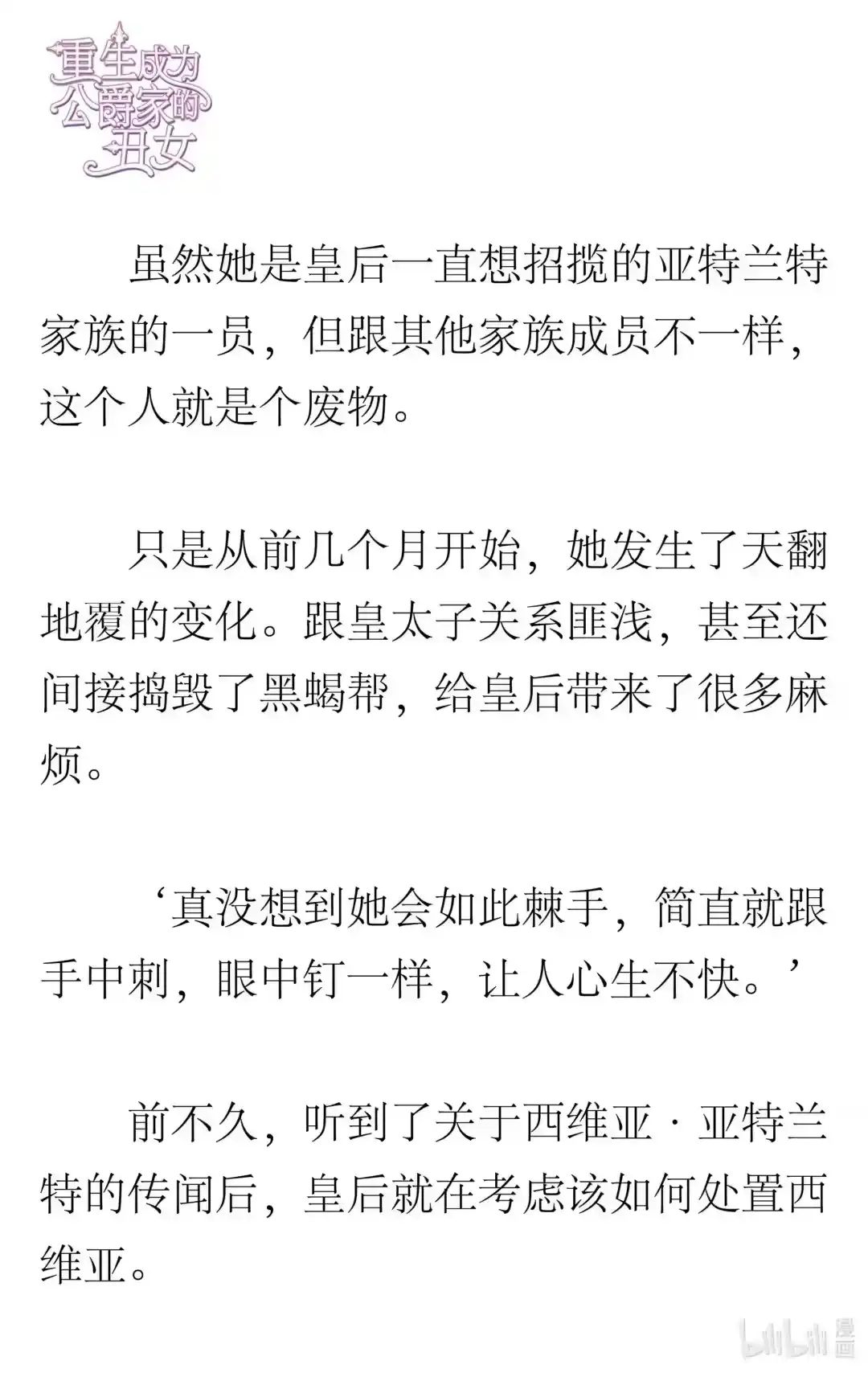 重生成为公爵家的丑女

虽然她是皇后一直想招揽的亚特兰特家族的一员，但跟其他家族成员不一样，这个人就是个废物。

只是从前几个月开始，她发生了天翻地覆的变化。跟皇太子关系匪浅，甚至还间接捣毁了黑蝎帮，给皇后带来了很多麻烦。

‘真没想到她会如此棘手，简直就跟手中刺，眼中钉一样，让人心生不快。’

前不久，听到了关于西维亚·亚特兰特的传闻后，皇后就在考虑该如何处置西维亚。

bilibili 漫画